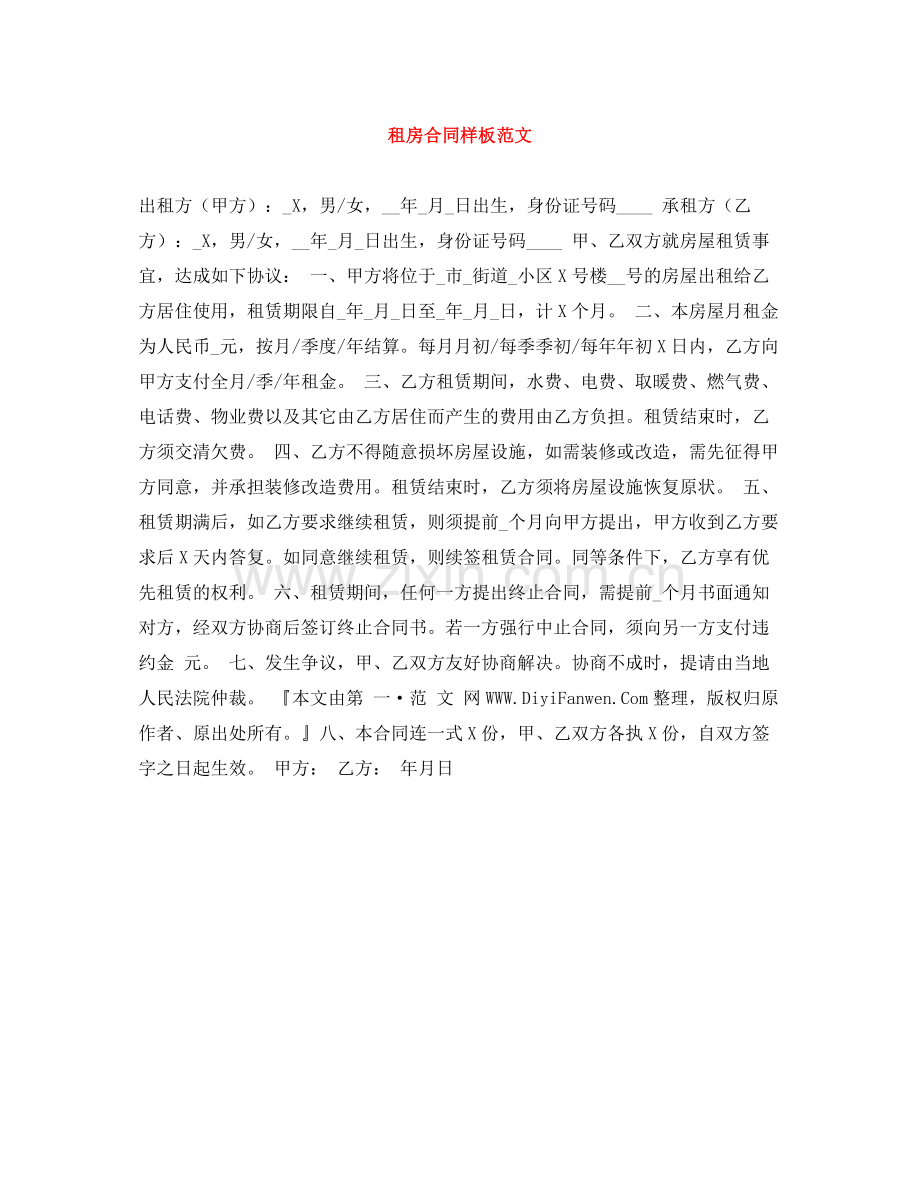 租房合同样板范文

出租方（甲方）：_X，男/女，__年_月_日出生，身份证号码____ 承租方（乙方）：_X，男/女，__年_月_日出生，身份证号码____ 甲、乙双方就房屋租赁事宜，达成如下协议： 一、甲方将位于_市_街道_小区X号楼__号的房屋出租给乙方居住使用，租赁期限自_年_月_日至_年_月_日，计X个月。 二、本房屋月租金为人民币_元，按月/季度/年结算。每月月初/每季季初/每年年初X日内，乙方向甲方支付全月/季/年租金。 三、乙方租赁期间，水费、电费、取暖费、燃气费、电话费、物业费以及其它由乙方居住而产生的费用由乙方负担。租赁结束时，乙方须交清欠费。 四、乙方不得随意损坏房屋设施，如需装修或改造，需先征得甲方同意，并承担装修改造费用。租赁结束时，乙方须将房屋设施恢复原状。 五、租赁期满后，如乙方要求继续租赁，则须提前_个月向甲方提出，甲方收到乙方要求后X天内答复。如同意继续租赁，则续签租赁合同。同等条件下，乙方享有优先租赁的权利。 六、租赁期间，任何一方提出终止合同，需提前_个月书面通知对方，经双方协商后签订终止合同书。若一方强行中止合同，须向另一方支付违约金 元。 七、发生争议，甲、乙双方友好协商解决。协商不成时，提请由当地人民法院仲裁。 『本文由第 一·范 文 网WWW.DiyiFanwen.Com整理，版权归原作者、原出处所有。』八、本合同连一式X份，甲、乙双方各执X份，自双方签字之日起生效。 甲方： 乙方： 年月日

www.zixin.com.cn